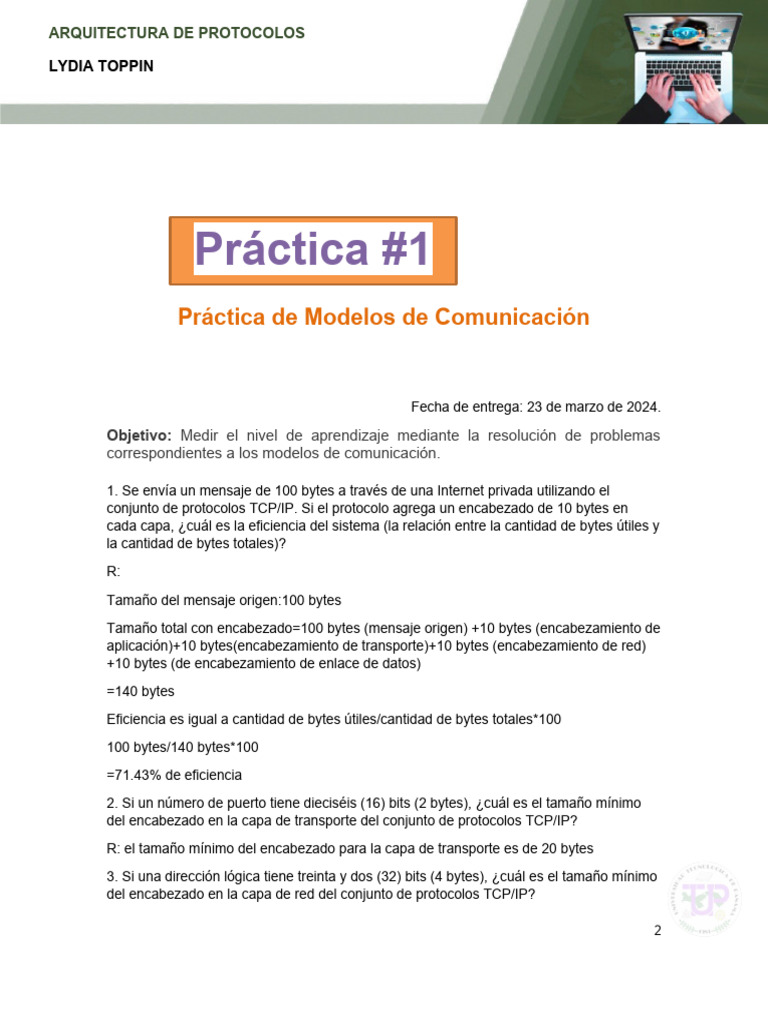 ARQUITECTURA DE PROTOCOLOS

LYDIA TOPPIN

Práctica #1

Práctica de Modelos de Comunicación

Fecha de entrega: 23 de marzo de 2024.

Objetivo: Medir el nivel de aprendizaje mediante la resolución de problemas correspondientes a los modelos de comunicación.

1. Se envía un mensaje de 100 bytes a través de una Internet privada utilizando el conjunto de protocolos TCP/IP. Si el protocolo agrega un encabezado de 10 bytes en cada capa, ¿cuál es la eficiencia del sistema (la relación entre la cantidad de bytes útiles y la cantidad de bytes totales)?

R:

Tamaño del mensaje origen:100 bytes

Tamaño total con encabezado=100 bytes (mensaje origen) +10 bytes (encabezamiento de aplicación)+10 bytes(encabezamiento de transporte)+10 bytes (encabezamiento de red) +10 bytes (de encabezamiento de enlace de datos)

=140 bytes

Eficiencia es igual a cantidad de bytes útiles/cantidad de bytes totales*100

100 bytes/140 bytes*100

=71.43% de eficiencia

2. Si un número de puerto tiene dieciséis (16) bits (2 bytes), ¿cuál es el tamaño mínimo del encabezado en la capa de transporte del conjunto de protocolos TCP/IP?

R: el tamaño mínimo del encabezado para la capa de transporte es de 20 bytes

3. Si una dirección lógica tiene treinta y dos (32) bits (4 bytes), ¿cuál es el tamaño mínimo del encabezado en la capa de red del conjunto de protocolos TCP/IP?

2